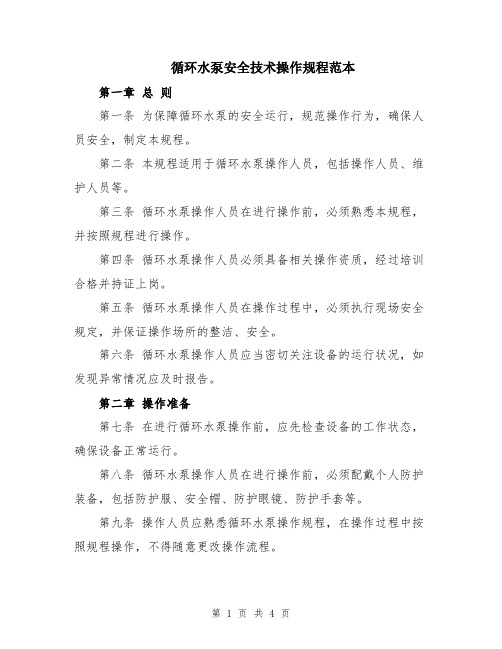 循环水泵安全技术操作规程范本

第一章 总 则

第一条 为保障循环水泵的安全运行，规范操作行为，确保人员安全，制定本规程。

第二条 本规程适用于循环水泵操作人员，包括操作人员、维护人员等。

第三条 循环水泵操作人员在进行操作前，必须熟悉本规程，并按照规程进行操作。

第四条 循环水泵操作人员必须具备相关操作资质，经过培训合格并持证上岗。

第五条 循环水泵操作人员在操作过程中，必须执行现场安全规定，并保证操作场所的整洁、安全。

第六条 循环水泵操作人员应当密切关注设备的运行状况，如发现异常情况应及时报告。

第二章 操作准备

第七条 在进行循环水泵操作前，应先检查设备的工作状态，确保设备正常运行。

第八条 循环水泵操作人员在进行操作前，必须配戴个人防护装备，包括防护服、安全帽、防护眼镜、防护手套等。

第九条 操作人员应熟悉循环水泵操作规程，在操作过程中按照规程操作，不得随意更改操作流程。

第 1 页 共 4 页